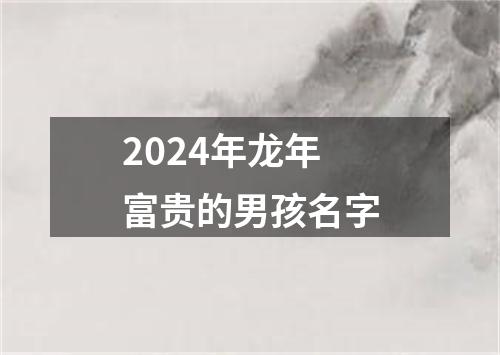 2024年龙年
富贵的男孩名字